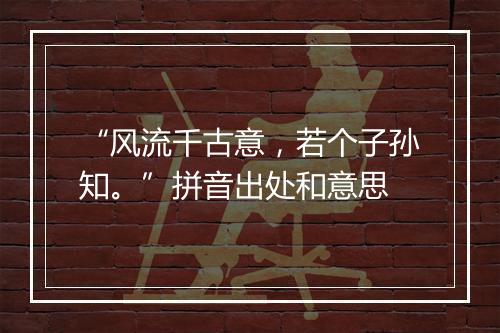 “风流千古意，若个子孙知。” 拼音出处和意思